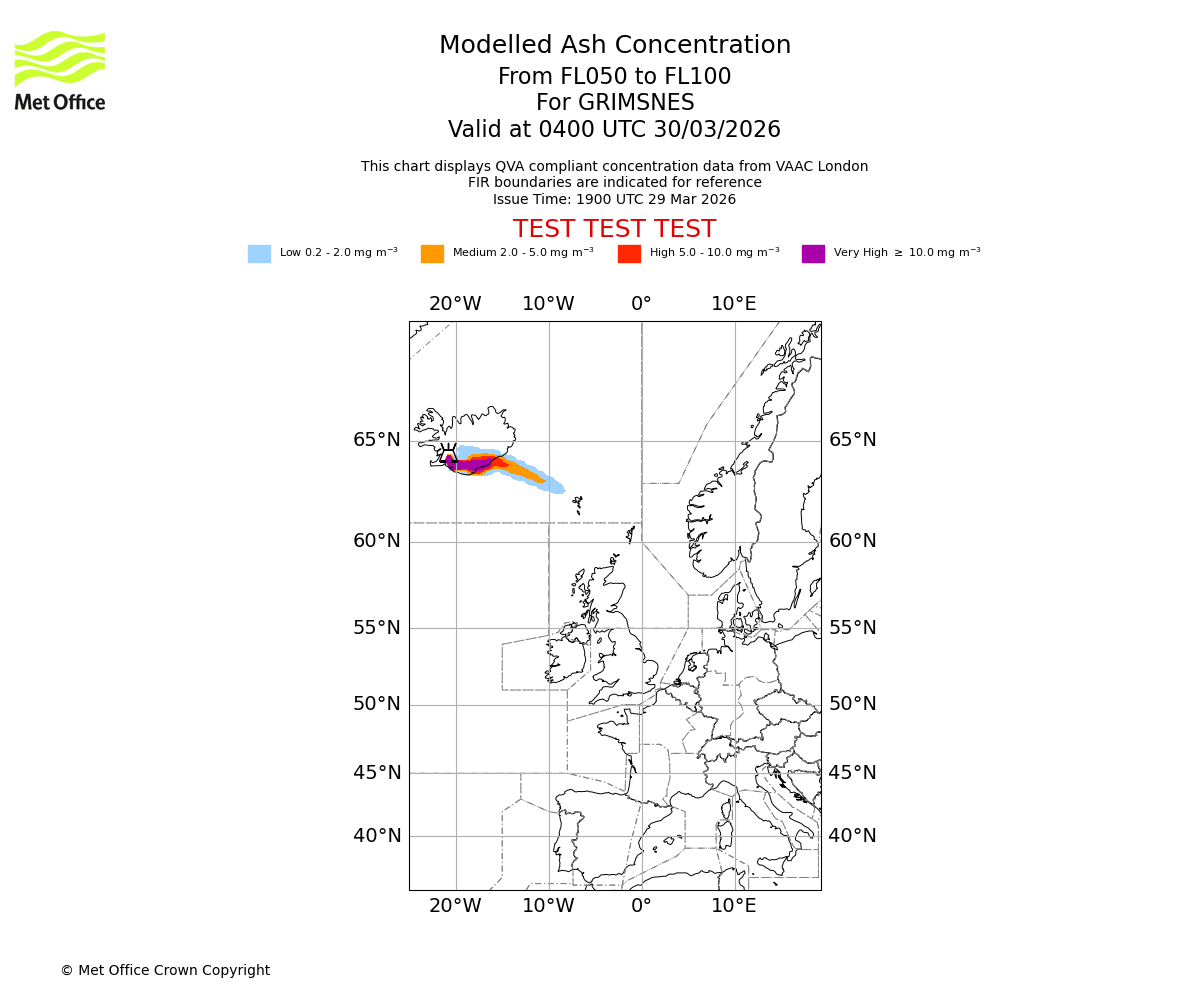 Met Office

Modelled Ash Concentration
From FL050 to FL100
For GRIMSNES
Valid at 0400 UTC 30/03/2026

This chart displays QVA compliant concentration data from VAAC London
FIR boundaries are indicated for reference
Issue Time: 1900 UTC 29 Mar 2026

TEST TEST TEST

Low 0.2 - 2.0 mg m$^{-3}$ Medium 2.0 - 5.0 mg m$^{-3}$ High 5.0 - 10.0 mg m$^{-3}$ Very High $\geq$ 10.0 mg m$^{-3}$

20°W 10°W 0° 10°E

65°N 65°N
60°N 60°N
55°N 55°N
50°N 50°N
45°N 45°N
40°N 40°N

20°W 10°W 0° 10°E

© Met Office Crown Copyright